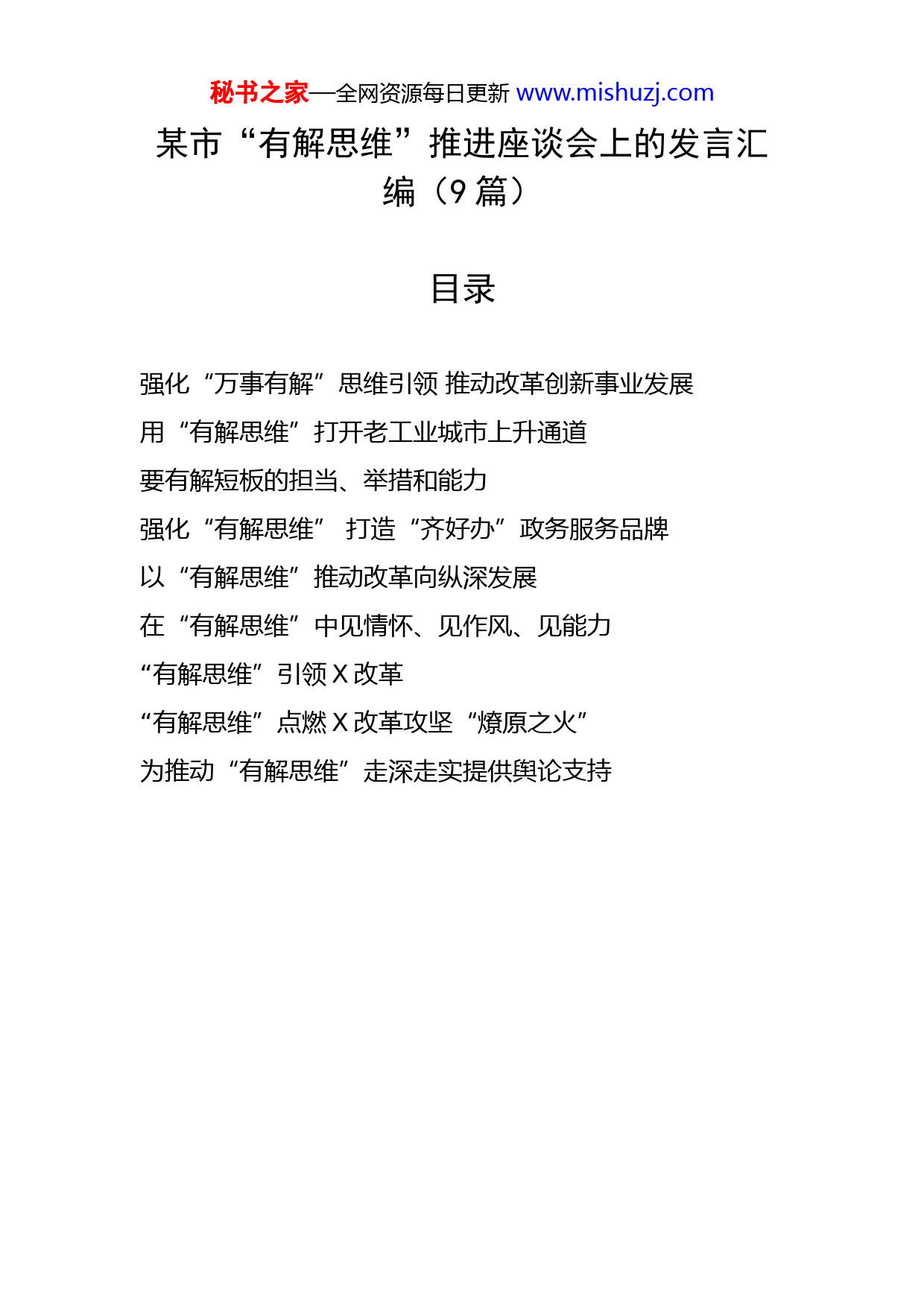 秘书之家—全网资源每日更新 www.mishuzj.com

某市“有解思维”推进座谈会上的发言汇编（9 篇）

目录

强化“万事有解”思维引领 推动改革创新事业发展

用“有解思维”打开老工业城市上升通道

要有解短板的担当、举措和能力

强化“有解思维” 打造“齐好办”政务服务品牌

以“有解思维”推动改革向纵深发展

在“有解思维”中见情怀、见作风、见能力

“有解思维”引领 X 改革

“有解思维”点燃 X 改革攻坚“燎原之火”

为推动“有解思维”走深走实提供舆论支持